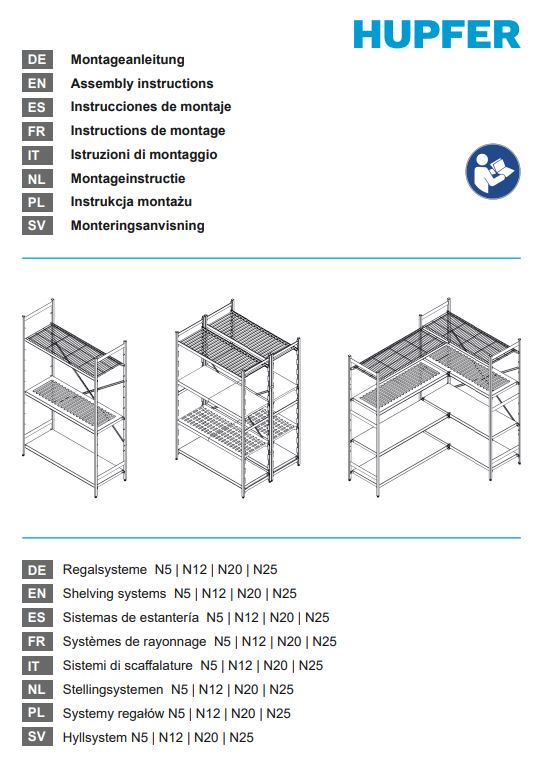 HUPFER

DE Montageanleitung
EN Assembly instructions
ES Instrucciones de montaje
FR Instructions de montage
IT Istruzioni di montaggio
NL Montageinstructie
PL Instrukcja montażu
SV Monteringsanvisning

DE Regalsysteme N5 | N12 | N20 | N25
EN Shelving systems N5 | N12 | N20 | N25
ES Sistemas de estantería N5 | N12 | N20 | N25
FR Systèmes de rayonnage N5 | N12 | N20 | N25
IT Sistemi di scaffalature N5 | N12 | N20 | N25
NL Stellingsystemen N5 | N12 | N20 | N25
PL Systemy regałów N5 | N12 | N20 | N25
SV Hyllsystem N5 | N12 | N20 | N25